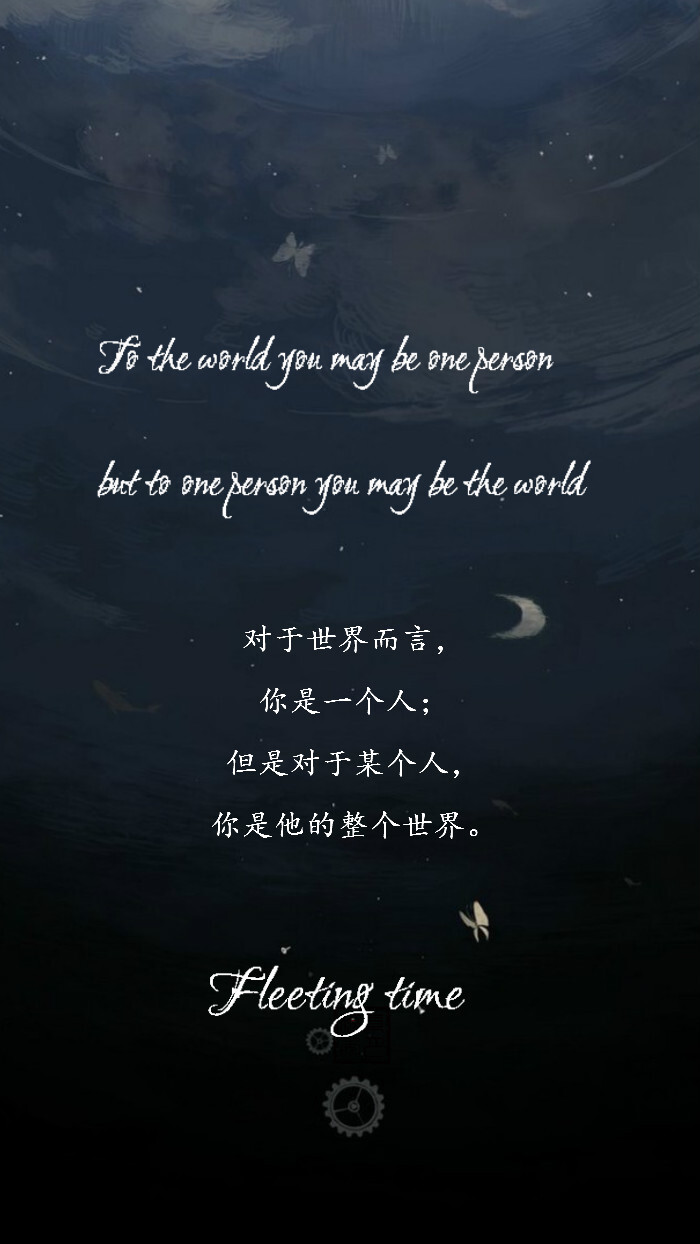 To the world you may be one person

but to one person you may be the world

对于世界而言，
你是一个人；
但是对于某个人，
你是他的整个世界。

Fleeting time